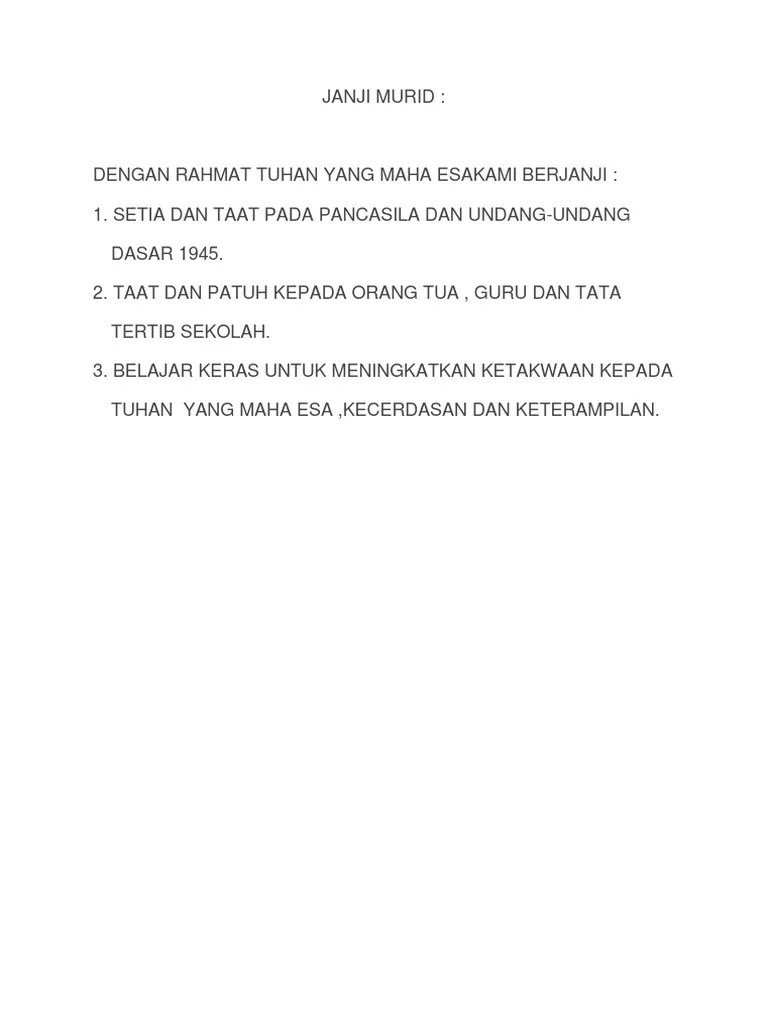 JANJI MURID :

DENGAN RAHMAT TUHAN YANG MAHA ESAKAMI BERJANJI :

1. SETIA DAN TAAT PADA PANCASILA DAN UNDANG-UNDANG DASAR 1945.

2. TAAT DAN PATUH KEPADA ORANG TUA , GURU DAN TATA TERTIB SEKOLAH.

3. BELAJAR KERAS UNTUK MENINGKATKAN KETAKWAAN KEPADA TUHAN YANG MAHA ESA ,KECERDASAN DAN KETERAMPILAN.